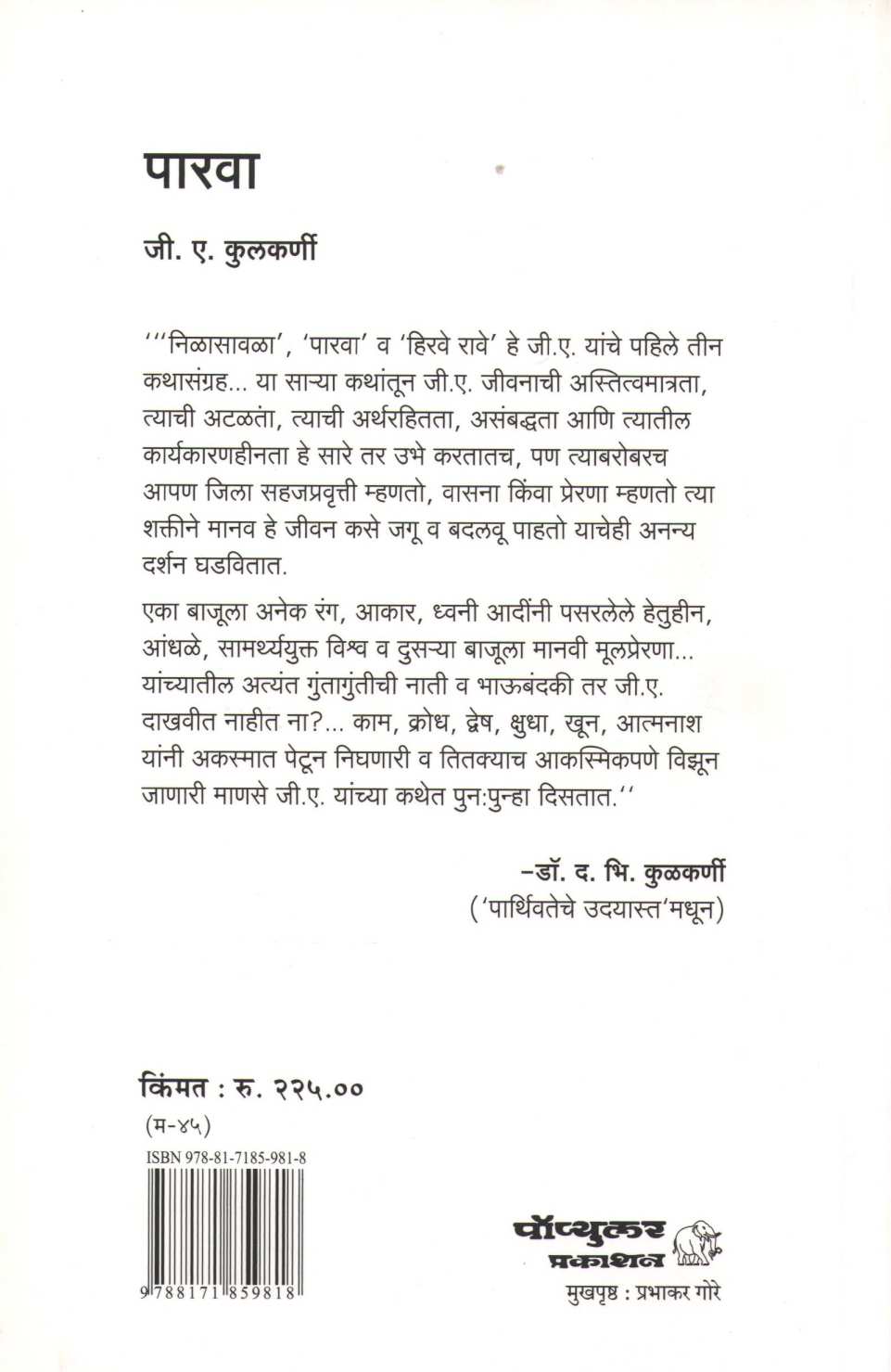 पारवा

जी. ए. कुलकर्णी

'''निळासावळा', 'पारवा' व 'हिरवे रावे' हे जी.ए. यांचे पहिले तीन कथासंग्रह... या साऱ्या कथांतून जी.ए. जीवनाची अस्तित्वमात्रता, त्याची अटळता, त्याची अर्थरहितता, असंबद्धता आणि त्यातील कार्यकारणहीनता हे सारे तर उभे करतातच, पण त्याबरोबरच आपण जिला सहजप्रवृत्ती म्हणतो, वासना किंवा प्रेरणा म्हणतो त्या शक्तीने मानव हे जीवन कसे जगू व बदलवू पाहतो याचेही अनन्य दर्शन घडवितात.

एका बाजूला अनेक रंग, आकार, ध्वनी आदींनी पसरलेले हेतुहीन, आंधळे, सामर्थ्ययुक्त विश्व व दुसऱ्या बाजूला मानवी मूलप्रेरणा... यांच्यातील अत्यंत गुंतागुंतीची नाती व भाऊबंदकी तर जी.ए. दाखवीत नाहीत ना?... काम, क्रोध, द्वेष, क्षुधा, खून, आत्मनाश यांनी अकस्मात पेटून निघणारी व तितक्याच आकस्मिकपणे विझून जाणारी माणसे जी.ए. यांच्या कथेत पुन:पुन्हा दिसतात.''

–डॉ. द. भि. कुळकर्णी
('पार्थिवतेचे उदयास्त'मधून)

किंमत : रु. २२५.००
(म-४५)
ISBN 978-81-7185-981-8
9 788171 859818

पॉप्युलर प्रकाशन
मुखपृष्ठ : प्रभाकर गोरे